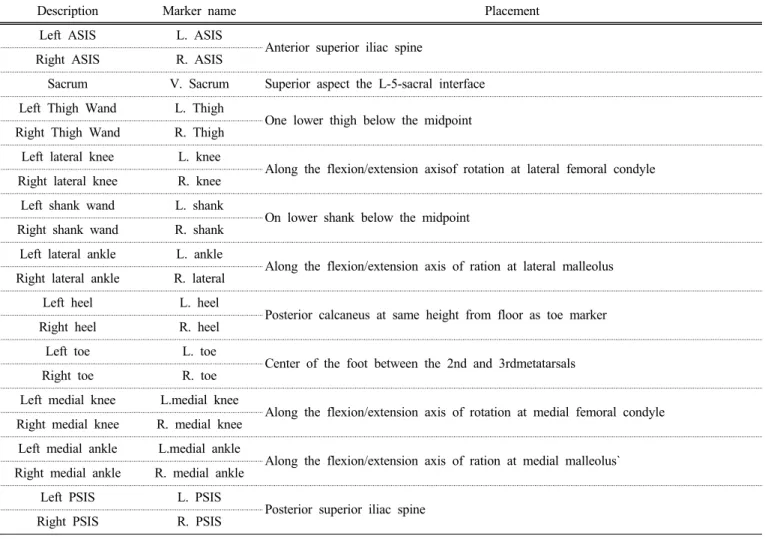 | Description | Marker name | Placement |
|---|---|---|
| Left ASIS | L. ASIS | Anterior superior iliac spine |
| Right ASIS | R. ASIS | |
| Sacrum | V. Sacrum | Superior aspect the L-5-sacral interface |
| Left Thigh Wand | L. Thigh | One lower thigh below the midpoint |
| Right Thigh Wand | R. Thigh | |
| Left lateral knee | L. knee | Along the flexion/extension axisof rotation at lateral femoral condyle |
| Right lateral knee | R. knee | |
| Left shank wand | L. shank | On lower shank below the midpoint |
| Right shank wand | R. shank | |
| Left lateral ankle | L. ankle | Along the flexion/extension axis of ration at lateral malleolus |
| Right lateral ankle | R. lateral | |
| Left heel | L. heel | Posterior calcaneus at same height from floor as toe marker |
| Right heel | R. heel | |
| Left toe | L. toe | Center of the foot between the 2nd and 3rdmetatarsals |
| Right toe | R. toe | |
| Left medial knee | L.medial knee | Along the flexion/extension axis of rotation at medial femoral condyle |
| Right medial knee | R. medial knee | |
| Left medial ankle | L.medial ankle | Along the flexion/extension axis of ration at medial malleolus` |
| Right medial ankle | R. medial ankle | |
| Left PSIS | L. PSIS | Posterior superior iliac spine |
| Right PSIS | R. PSIS | |